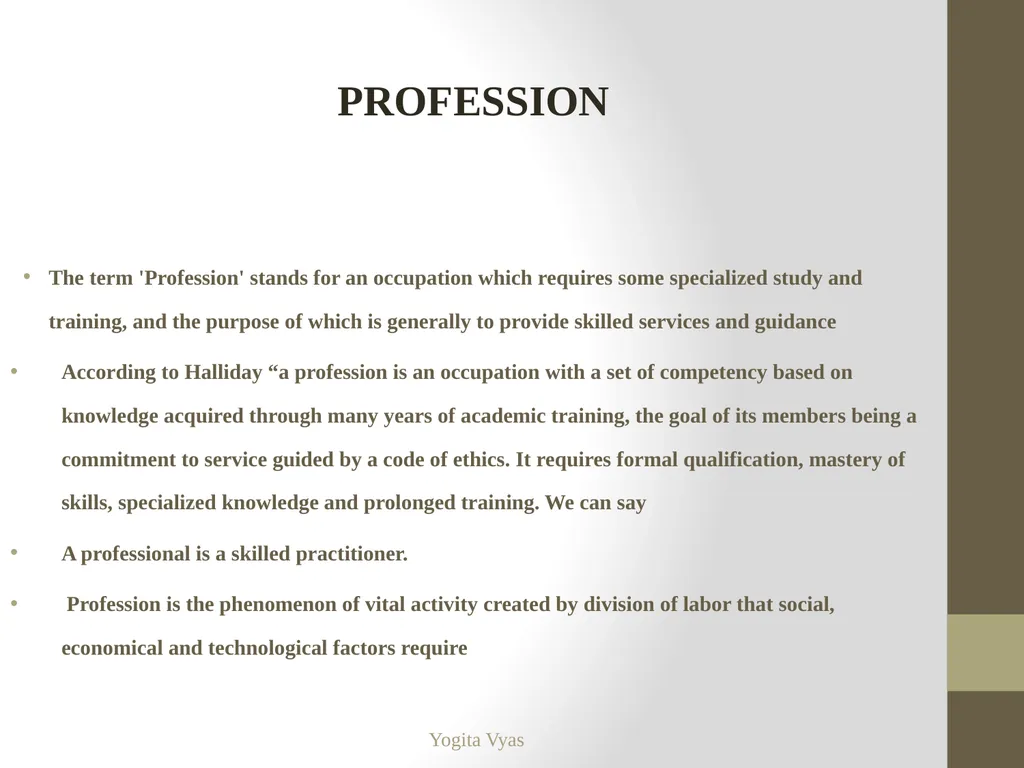 PROFESSION

• The term 'Profession' stands for an occupation which requires some specialized study and training, and the purpose of which is generally to provide skilled services and guidance

• According to Halliday “a profession is an occupation with a set of competency based on knowledge acquired through many years of academic training, the goal of its members being a commitment to service guided by a code of ethics. It requires formal qualification, mastery of skills, specialized knowledge and prolonged training. We can say

• A professional is a skilled practitioner.

• Profession is the phenomenon of vital activity created by division of labor that social, economical and technological factors require

Yogita Vyas